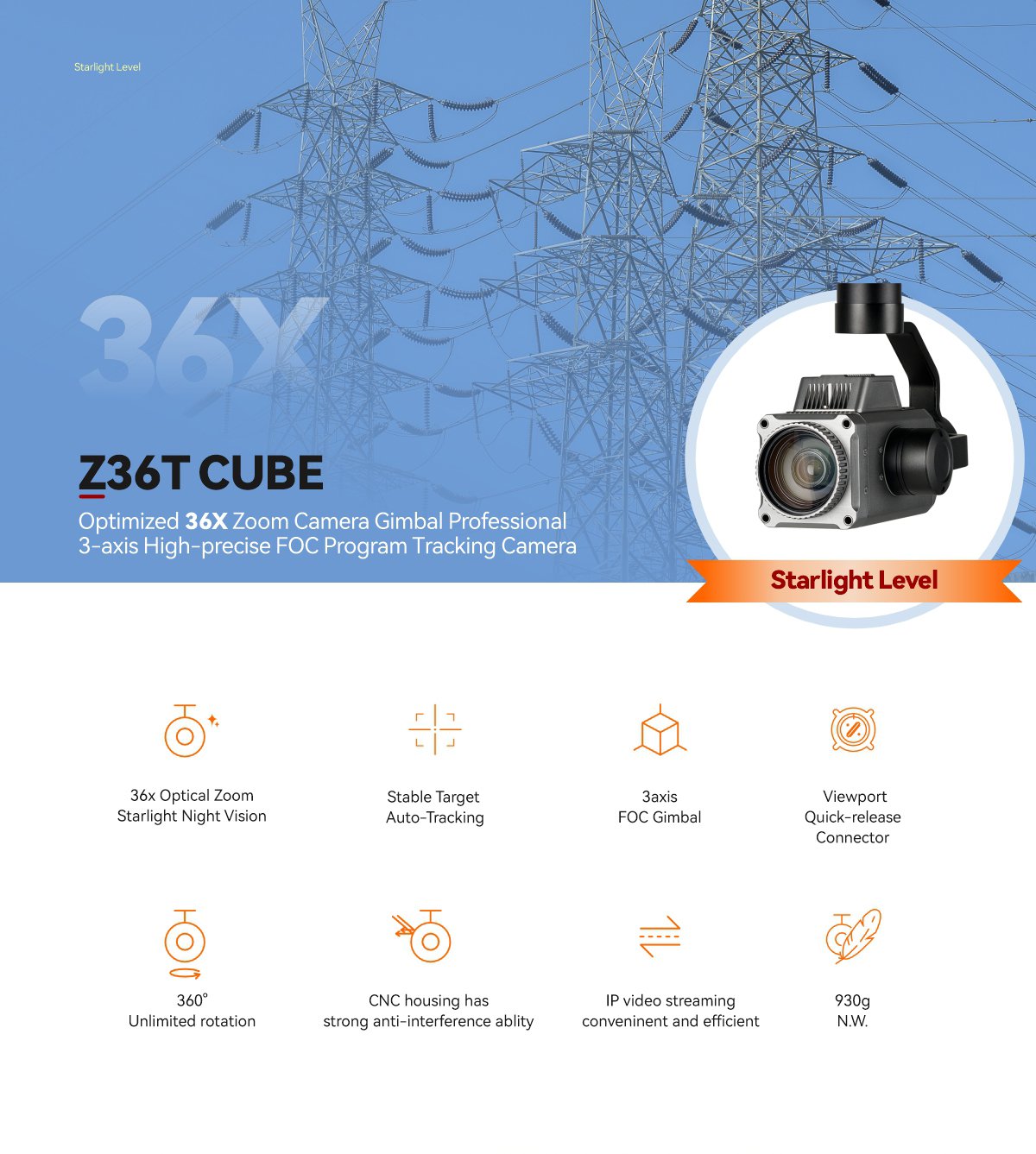 Starlight Level

36X

Z36T CUBE

Optimized 36X Zoom Camera Gimbal Professional 3-axis High-precise FOC Program Tracking Camera

Starlight Level

36x Optical Zoom
Starlight Night Vision

Stable Target
Auto-Tracking

3axis
FOC Gimbal

Viewport
Quick-release
Connector

360°
Unlimited rotation

CNC housing has
strong anti-interference ablity

IP video streaming
conveninent and efficient

930g
N.W.